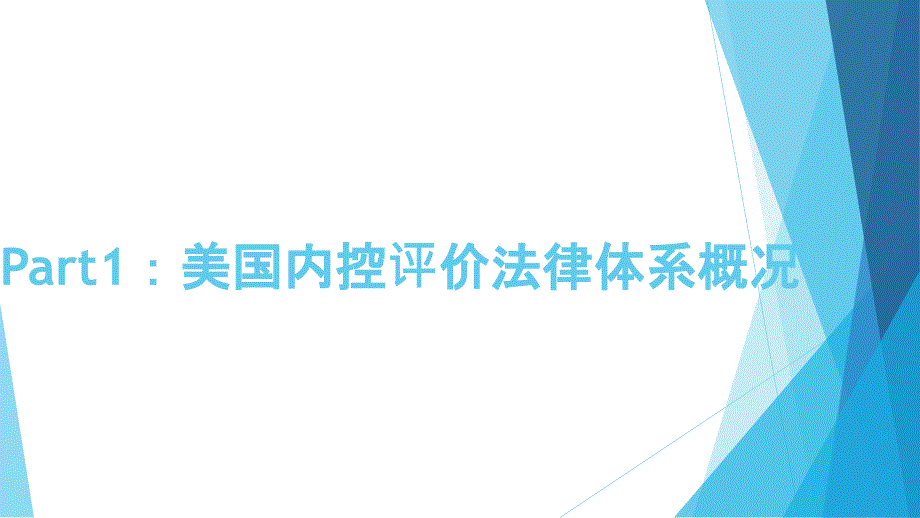 Part1：美国内控评价法律体系概况